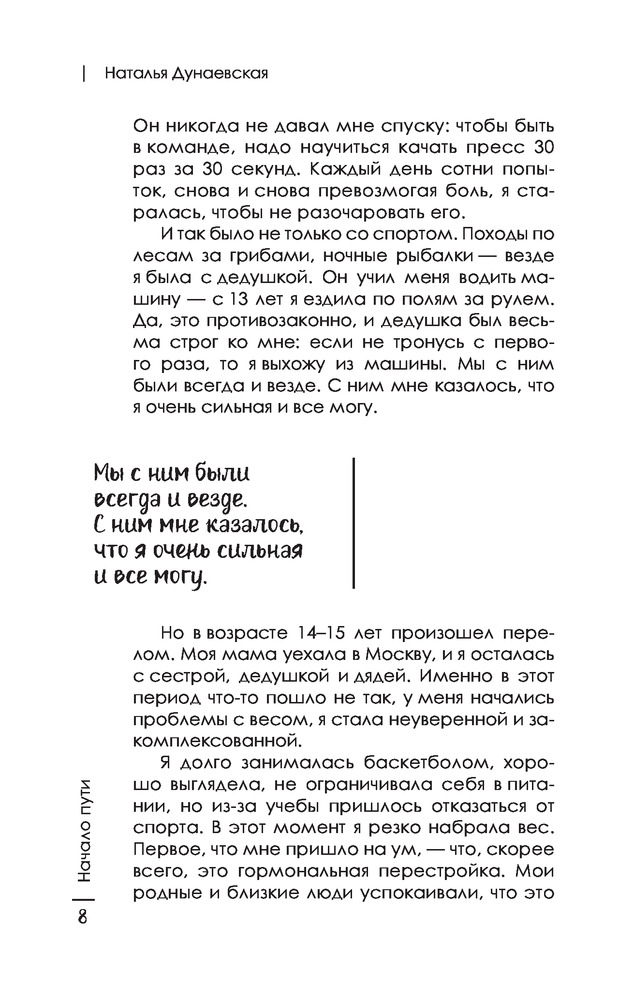 Наталья Дунаевская

Он никогда не давал мне спуску: чтобы быть в команде, надо научиться качать пресс 30 раз за 30 секунд. Каждый день сотни попыток, снова и снова превозмогая боль, я старалась, чтобы не разочаровать его.

И так было не только со спортом. Походы по лесам за грибами, ночные рыбалки — везде я была с дедушкой. Он учил меня водить машину — с 13 лет я ездила по полям за рулем. Да, это противозаконно, и дедушка был весьма строг ко мне: если не тронусь с первого раза, то я выхожу из машины. Мы с ним были всегда и везде. С ним мне казалось, что я очень сильная и все могу.

Мы с ним были всегда и везде. С ним мне казалось, что я очень сильная и все могу.

Но в возрасте 14–15 лет произошел перелом. Моя мама уехала в Москву, и я осталась с сестрой, дедушкой и дядей. Именно в этот период что-то пошло не так, у меня начались проблемы с весом, я стала неуверенной и закомплексованной.

Я долго занималась баскетболом, хорошо выглядела, не ограничивала себя в питании, но из-за учебы пришлось отказаться от спорта. В этот момент я резко набрала вес. Первое, что мне пришло на ум, — что, скорее всего, это гормональная перестройка. Мои родные и близкие люди успокаивали, что это

Начало пути

8